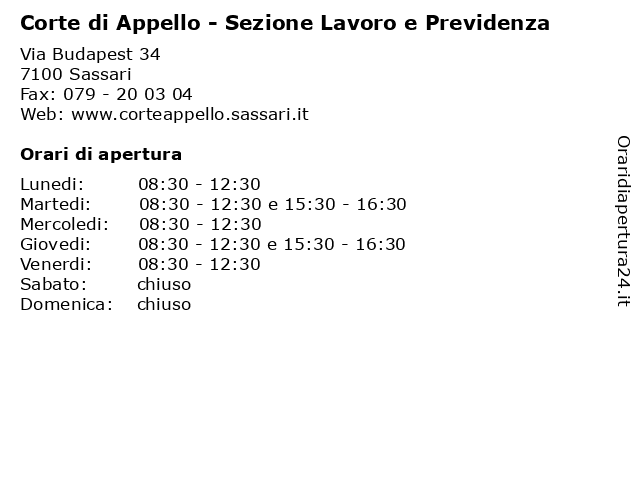 Corte di Appello - Sezione Lavoro e Previdenza

Via Budapest 34
7100 Sassari
Fax: 079 - 20 03 04
Web: www.corteappello.sassari.it

Orari di apertura

| | |
|---|---|
| Lunedi: | 08:30 - 12:30 |
| Martedi: | 08:30 - 12:30 e 15:30 - 16:30 |
| Mercoledi: | 08:30 - 12:30 |
| Giovedi: | 08:30 - 12:30 e 15:30 - 16:30 |
| Venerdi: | 08:30 - 12:30 |
| Sabato: | chiuso |
| Domenica: | chiuso |

Oraridiapertura24.it